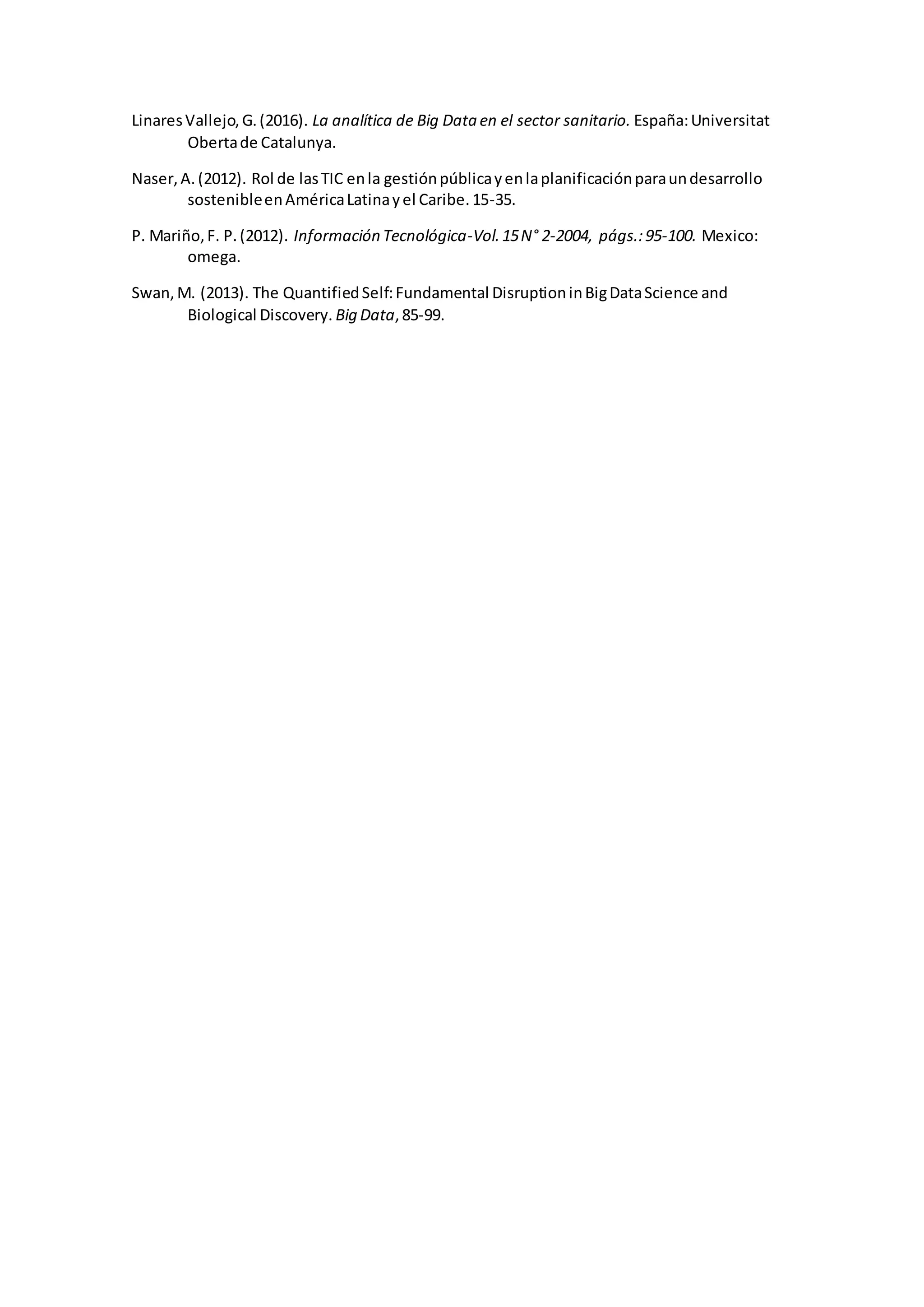 Linares Vallejo, G. (2016). La analítica de Big Data en el sector sanitario. España: Universitat Oberta de Catalunya.

Naser, A. (2012). Rol de las TIC en la gestión pública y en la planificación para un desarrollo sostenible en América Latina y el Caribe. 15-35.

P. Mariño, F. P. (2012). Información Tecnológica-Vol. 15 N° 2-2004, págs.: 95-100. Mexico: omega.

Swan, M. (2013). The Quantified Self: Fundamental Disruption in Big Data Science and Biological Discovery. Big Data, 85-99.